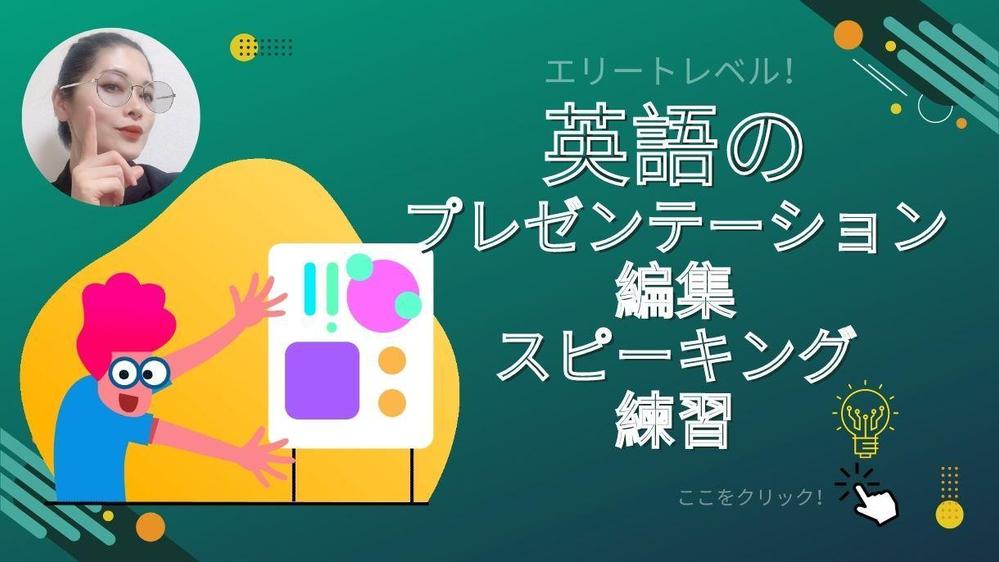 エリートレベル!
英語の
プレゼンテーション
編集
スピーキング
練習

ここをクリック!